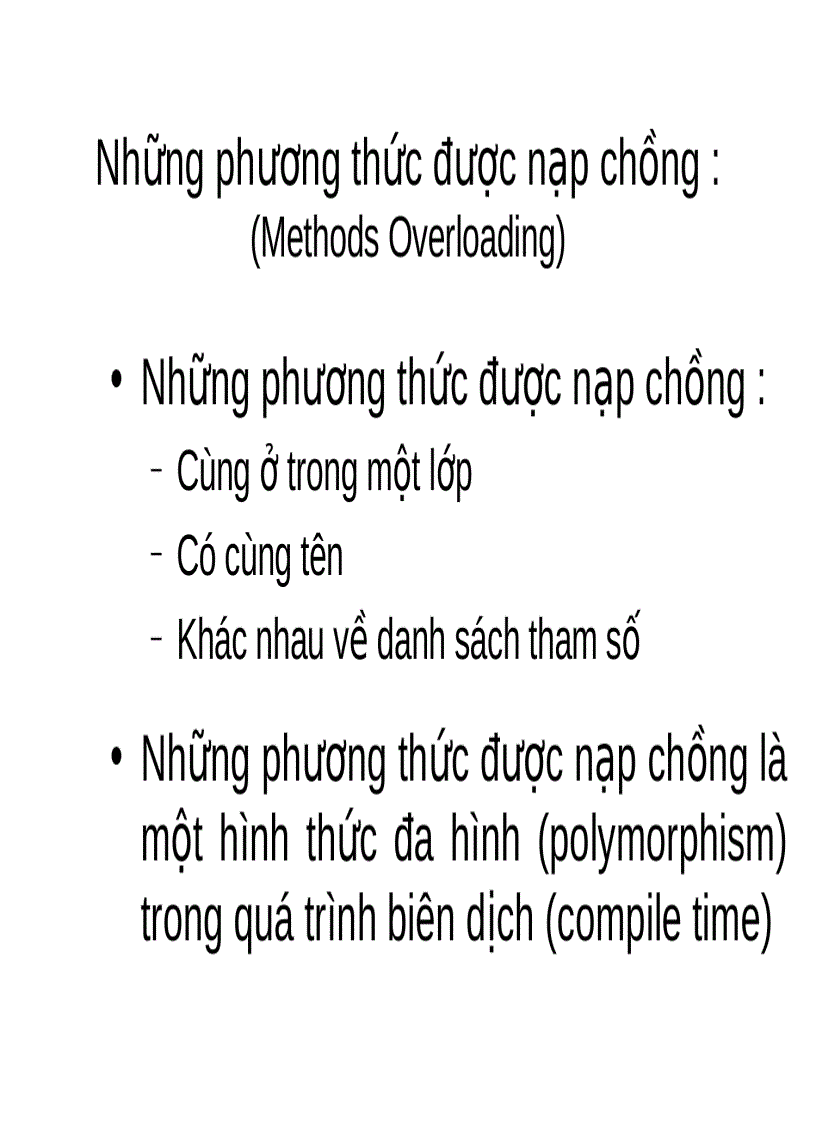 Những phương thức được nạp chồng :
(Methods Overloading)

• Những phương thức được nạp chồng :
– Cùng ở trong một lớp
– Có cùng tên
– Khác nhau về danh sách tham số

• Những phương thức được nạp chồng là một hình thức đa hình (polymorphism) trong quá trình biên dịch (compile time)